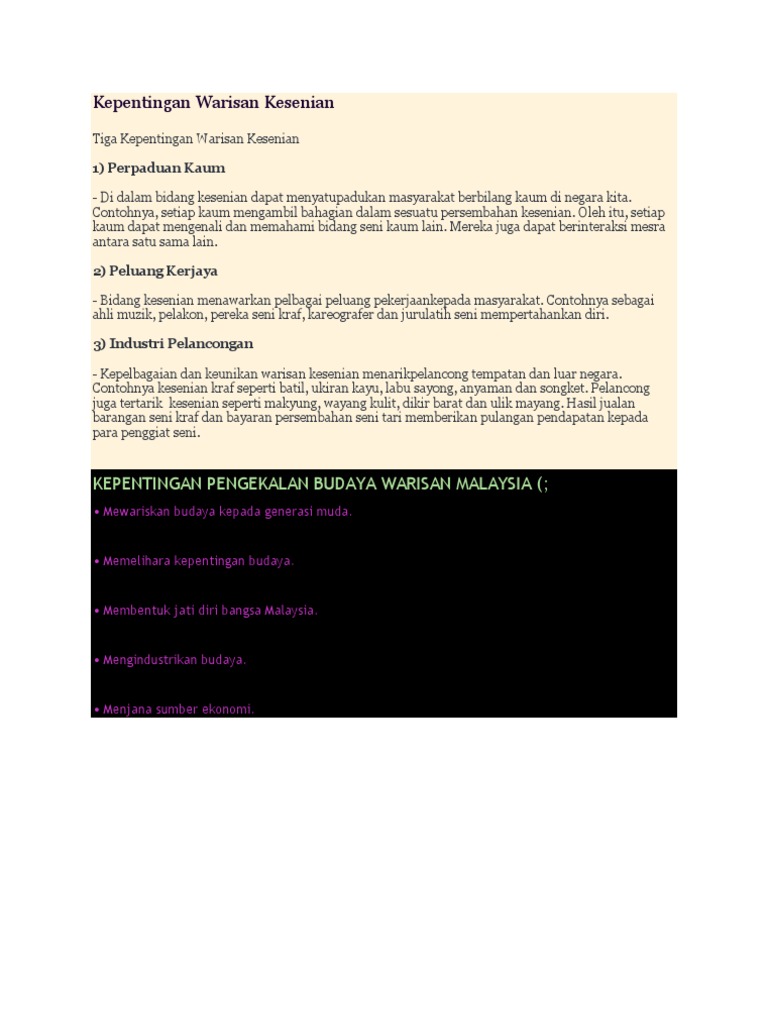 Kepentingan Warisan Kesenian

Tiga Kepentingan Warisan Kesenian

1) Perpaduan Kaum

- Di dalam bidang kesenian dapat menyatupadukan masyarakat berbilang kaum di negara kita. Contohnya, setiap kaum mengambil bahagian dalam sesuatu persembahan kesenian. Oleh itu, setiap kaum dapat mengenali dan memahami bidang seni kaum lain. Mereka juga dapat berinteraksi mesra antara satu sama lain.

2) Peluang Kerjaya

- Bidang kesenian menawarkan pelbagai peluang pekerjaankepada masyarakat. Contohnya sebagai ahli muzik, pelakon, pereka seni kraf, kareografer dan jurulatih seni mempertahankan diri.

3) Industri Pelancongan

- Kepelbagaian dan keunikan warisan kesenian menarikpelancong tempatan dan luar negara. Contohnya kesenian kraf seperti batil, ukiran kayu, labu sayong, anyaman dan songket. Pelancong juga tertarik kesenian seperti makyung, wayang kulit, dikir barat dan ulik mayang. Hasil jualan barangan seni kraf dan bayaran persembahan seni tari memberikan pulangan pendapatan kepada para penggiat seni.

KEPENTINGAN PENGEKALAN BUDAYA WARISAN MALAYSIA (;

• Mewariskan budaya kepada generasi muda.

• Memelihara kepentingan budaya.

• Membentuk jati diri bangsa Malaysia.

• Mengindustrikan budaya.

• Menjana sumber ekonomi.